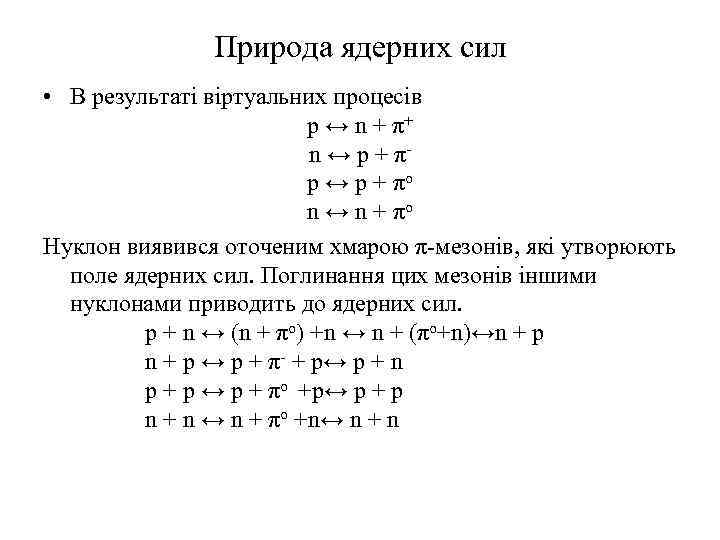 Природа ядерних сил

• В результаті віртуальних процесів

$p \leftrightarrow n + \pi^+$

$n \leftrightarrow p + \pi^-$

$p \leftrightarrow p + \pi^o$

$n \leftrightarrow n + \pi^o$

Нуклон виявився оточеним хмарою $\pi$-мезонів, які утворюють поле ядерних сил. Поглинання цих мезонів іншими нуклонами приводить до ядерних сил.

$p + n \leftrightarrow (n + \pi^o) + n \leftrightarrow n + (\pi^o + n) \leftrightarrow n + p$

$n + p \leftrightarrow p + \pi^- + p \leftrightarrow p + n$

$p + p \leftrightarrow p + \pi^o + p \leftrightarrow p + p$

$n + n \leftrightarrow n + \pi^o + n \leftrightarrow n + n$